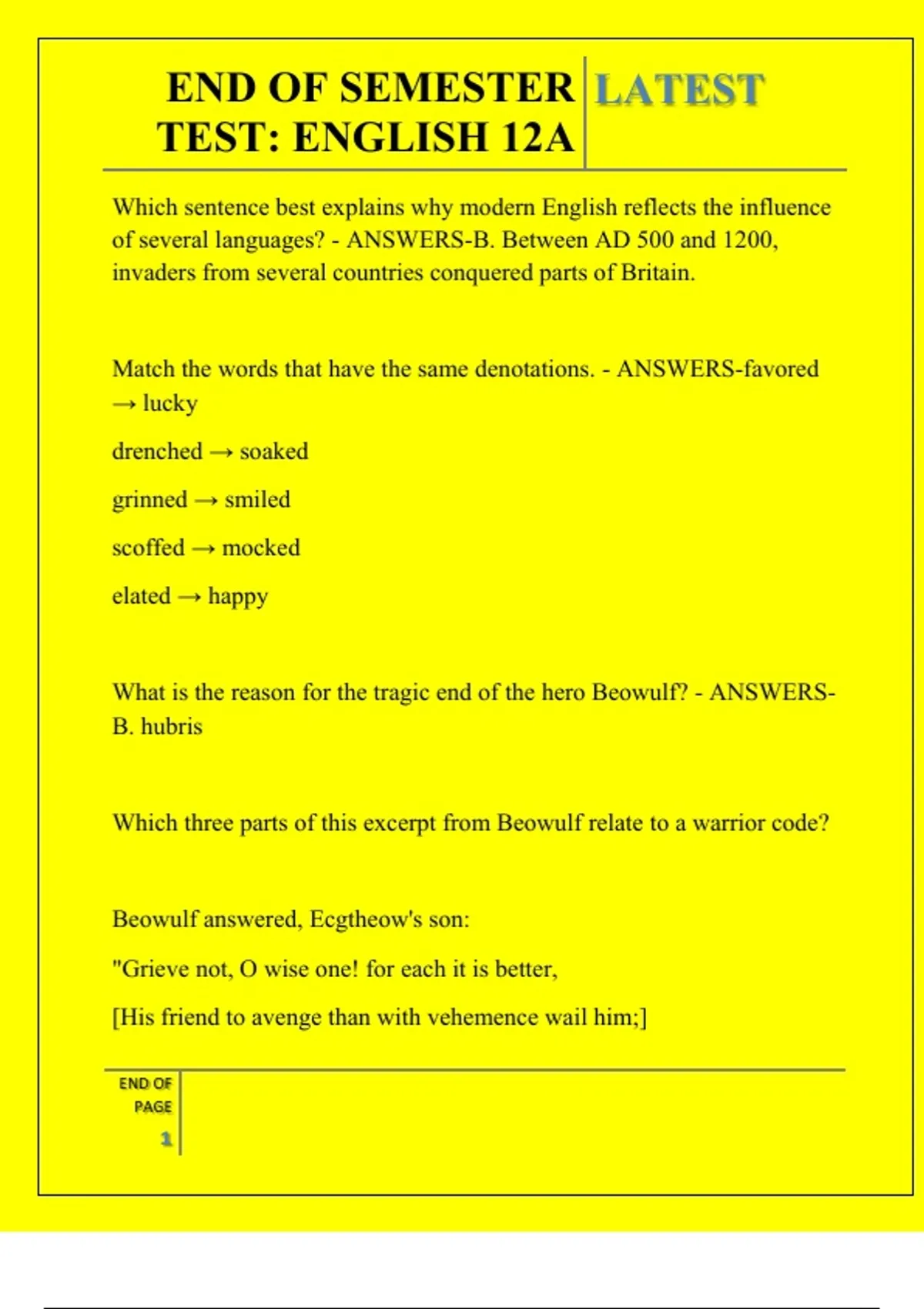 END OF SEMESTER TEST: ENGLISH 12A

LATEST

Which sentence best explains why modern English reflects the influence of several languages? - ANSWERS-B. Between AD 500 and 1200, invaders from several countries conquered parts of Britain.

Match the words that have the same denotations. - ANSWERS-favored → lucky

drenched → soaked

grinned → smiled

scoffed → mocked

elated → happy

What is the reason for the tragic end of the hero Beowulf? - ANSWERS-B. hubris

Which three parts of this excerpt from Beowulf relate to a warrior code?

Beowulf answered, Ecgtheow's son:

"Grieve not, O wise one! for each it is better,

[His friend to avenge than with vehemence wail him;]

END OF PAGE

1